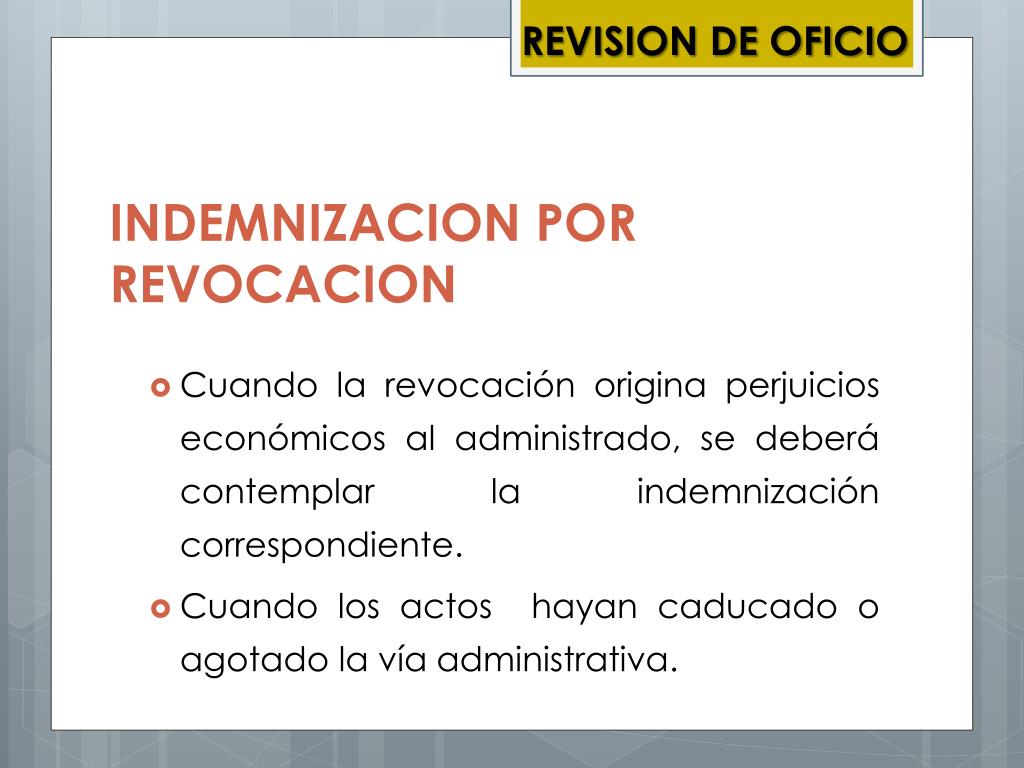 REVISION DE OFICIO

INDEMNIZACION POR REVOCACION

Cuando la revocación origina perjuicios económicos al administrado, se deberá contemplar la indemnización correspondiente.

Cuando los actos hayan caducado o agotado la vía administrativa.